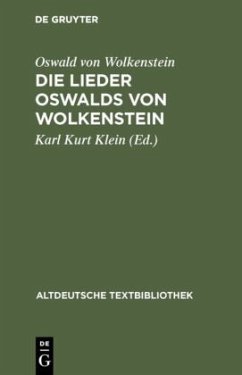 DE GRUYTER

Oswald von Wolkenstein

DIE LIEDER OSWALDS VON WOLKENSTEIN

Karl Kurt Klein (Ed.)

ALTDEUTSCHE TEXTBIBLIOTHEK

DE G